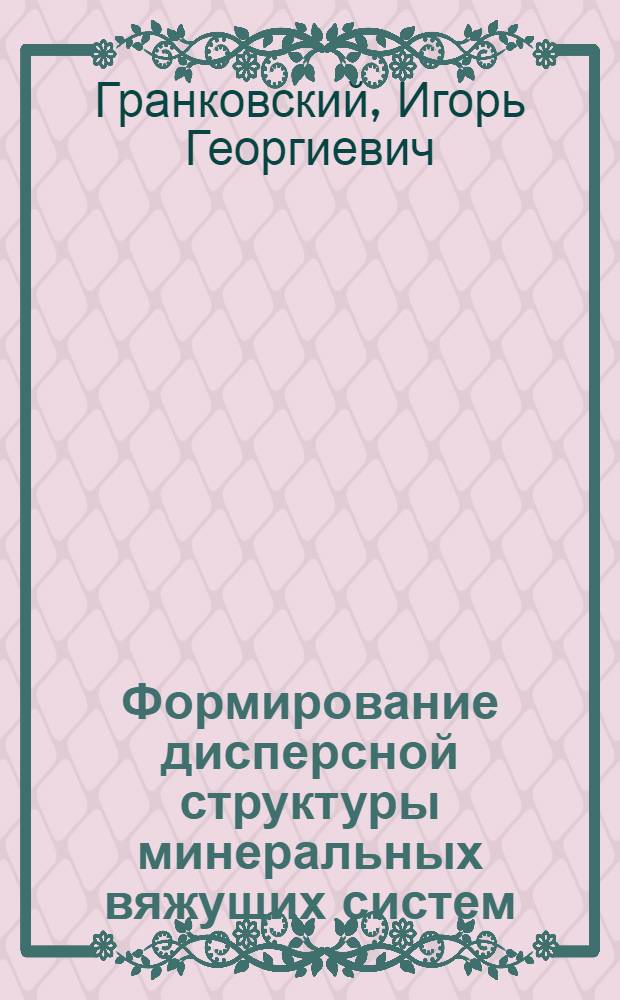 Гранковский, Игорь Георгиевич

Формирование дисперсной структуры минеральных вяжущих систем